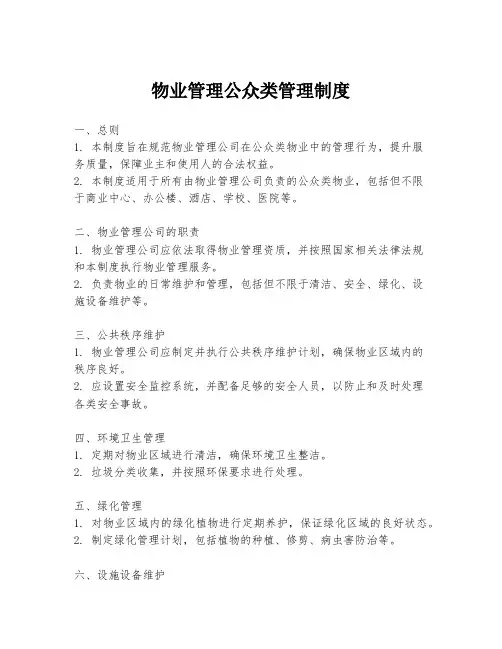 物业管理公众类管理制度

一、总则
1. 本制度旨在规范物业管理公司在公众类物业中的管理行为，提升服务质量，保障业主和使用人的合法权益。
2. 本制度适用于所有由物业管理公司负责的公众类物业，包括但不限于商业中心、办公楼、酒店、学校、医院等。

二、物业管理公司的职责
1. 物业管理公司应依法取得物业管理资质，并按照国家相关法律法规和本制度执行物业管理服务。
2. 负责物业的日常维护和管理，包括但不限于清洁、安全、绿化、设施设备维护等。

三、公共秩序维护
1. 物业管理公司应制定并执行公共秩序维护计划，确保物业区域内的秩序良好。
2. 应设置安全监控系统，并配备足够的安全人员，以防止和及时处理各类安全事故。

四、环境卫生管理
1. 定期对物业区域进行清洁，确保环境卫生整洁。
2. 垃圾分类收集，并按照环保要求进行处理。

五、绿化管理
1. 对物业区域内的绿化植物进行定期养护，保证绿化区域的良好状态。
2. 制定绿化管理计划，包括植物的种植、修剪、病虫害防治等。

六、设施设备维护